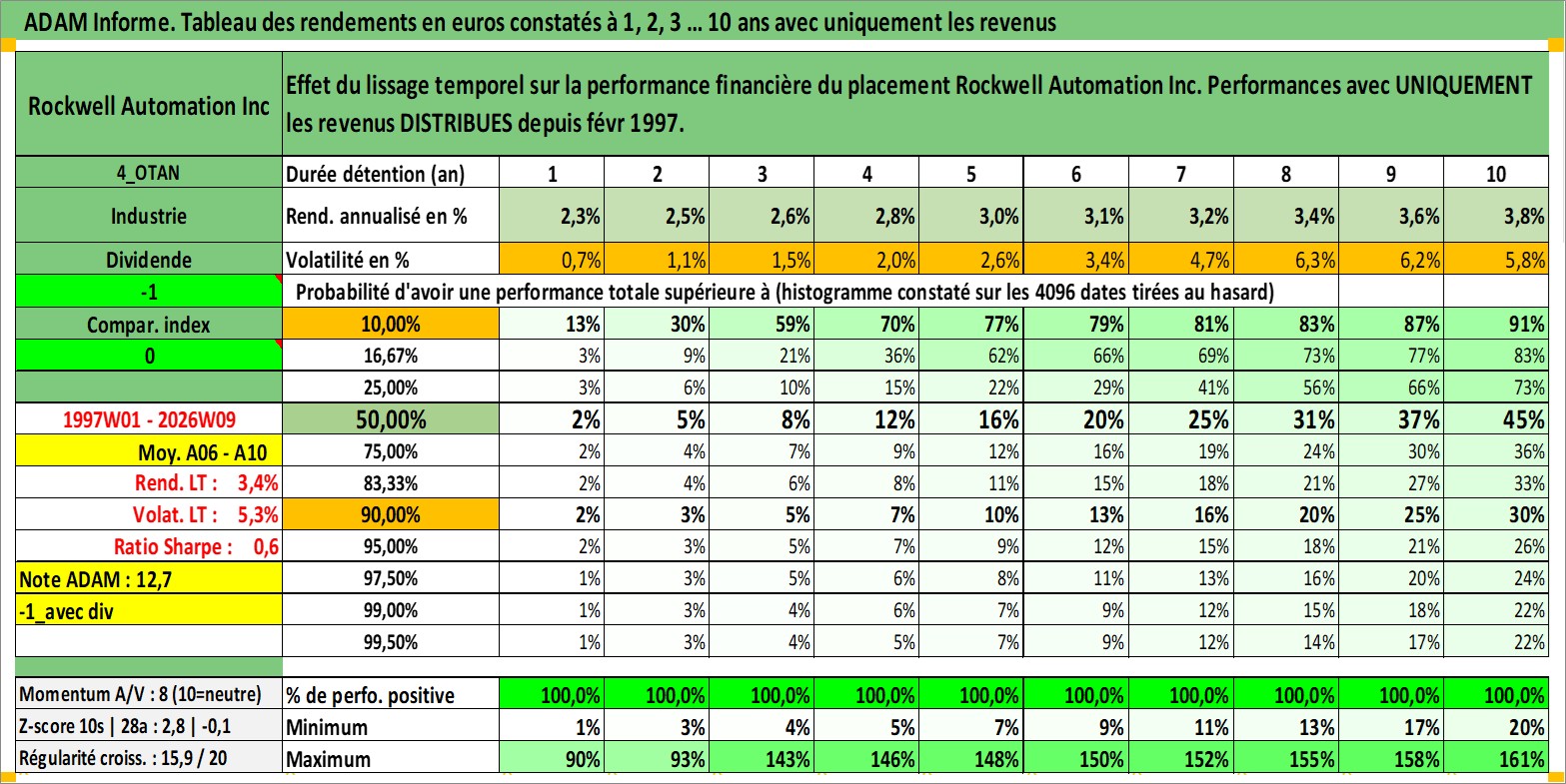 ADAM Informe. Tableau des rendements en euros constatés à 1, 2, 3 … 10 ans avec uniquement les revenus

| Rockwell Automation Inc | Effet du lissage temporel sur la performance financière du placement Rockwell Automation Inc. Performances avec UNIQUEMENT les revenus DISTRIBUES depuis févr 1997. | | | | | | | | | | |
|---|---|---|---|---|---|---|---|---|---|---|---|
| 4_OTAN | Durée détention (an) | 1 | 2 | 3 | 4 | 5 | 6 | 7 | 8 | 9 | 10 |
| Industrie | Rend. annualisé en % | 2,3% | 2,5% | 2,6% | 2,8% | 3,0% | 3,1% | 3,2% | 3,4% | 3,6% | 3,8% |
| Dividende | Volatilité en % | 0,7% | 1,1% | 1,5% | 2,0% | 2,6% | 3,4% | 4,7% | 6,3% | 6,2% | 5,8% |
| -1 | Probabilité d'avoir une performance totale supérieure à (histogramme constaté sur les 4096 dates tirées au hasard) | | | | | | | | | | |
| Compar. index | 10,00% | 13% | 30% | 59% | 70% | 77% | 79% | 81% | 83% | 87% | 91% |
| 0 | 16,67% | 3% | 9% | 21% | 36% | 62% | 66% | 69% | 73% | 77% | 83% |
| | 25,00% | 3% | 6% | 10% | 15% | 22% | 29% | 41% | 56% | 66% | 73% |
| 1997W01 - 2026W09 | 50,00% | 2% | 5% | 8% | 12% | 16% | 20% | 25% | 31% | 37% | 45% |
| Moy. A06 - A10 | 75,00% | 2% | 4% | 7% | 9% | 12% | 16% | 19% | 24% | 30% | 36% |
| Rend. LT : 3,4% | 83,33% | 2% | 4% | 6% | 8% | 11% | 15% | 18% | 21% | 27% | 33% |
| Volat. LT : 5,3% | 90,00% | 2% | 3% | 5% | 7% | 10% | 13% | 16% | 20% | 25% | 30% |
| Ratio Sharpe : 0,6 | 95,00% | 2% | 3% | 5% | 7% | 9% | 12% | 15% | 18% | 21% | 26% |
| Note ADAM : 12,7 | 97,50% | 1% | 3% | 5% | 6% | 8% | 11% | 13% | 16% | 20% | 24% |
| -1_avec div | 99,00% | 1% | 3% | 4% | 6% | 7% | 9% | 12% | 15% | 18% | 22% |
| | 99,50% | 1% | 3% | 4% | 5% | 7% | 9% | 12% | 14% | 17% | 22% |
| Momentum A/V : 8 (10=neutre) | % de perfo. positive | 100,0% | 100,0% | 100,0% | 100,0% | 100,0% | 100,0% | 100,0% | 100,0% | 100,0% | 100,0% |
| Z-score 10s \| 28a : 2,8 \| -0,1 | Minimum | 1% | 3% | 4% | 5% | 7% | 9% | 11% | 13% | 17% | 20% |
| Régularité croiss. : 15,9 / 20 | Maximum | 90% | 93% | 143% | 146% | 148% | 150% | 152% | 155% | 158% | 161% |